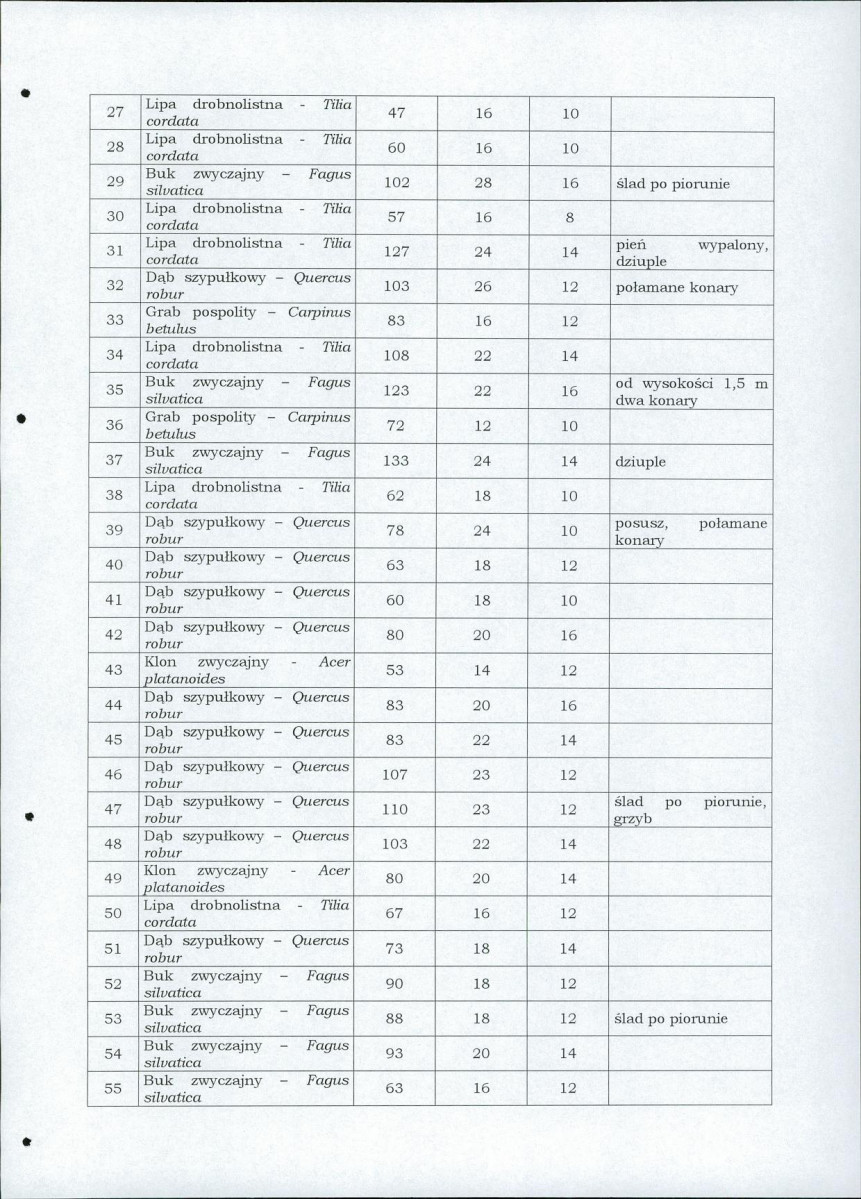 | 27 | Lipa drobnolistna - Tilia cordata | 47 | 16 | 10 | |
|---|---|---|---|---|---|
| 28 | Lipa drobnolistna - Tilia cordata | 60 | 16 | 10 | |
| 29 | Buk zwyczajny – Fagus silvatica | 102 | 28 | 16 | ślad po piorunie |
| 30 | Lipa drobnolistna - Tilia cordata | 57 | 16 | 8 | |
| 31 | Lipa drobnolistna - Tilia cordata | 127 | 24 | 14 | pień wypalony, dziuple |
| 32 | Dąb szypułkowy – Quercus robur | 103 | 26 | 12 | połamane konary |
| 33 | Grab pospolity – Carpinus betulus | 83 | 16 | 12 | |
| 34 | Lipa drobnolistna - Tilia cordata | 108 | 22 | 14 | |
| 35 | Buk zwyczajny – Fagus silvatica | 123 | 22 | 16 | od wysokości 1,5 m dwa konary |
| 36 | Grab pospolity – Carpinus betulus | 72 | 12 | 10 | |
| 37 | Buk zwyczajny – Fagus silvatica | 133 | 24 | 14 | dziuple |
| 38 | Lipa drobnolistna - Tilia cordata | 62 | 18 | 10 | |
| 39 | Dąb szypułkowy – Quercus robur | 78 | 24 | 10 | posusz, połamane konary |
| 40 | Dąb szypułkowy – Quercus robur | 63 | 18 | 12 | |
| 41 | Dąb szypułkowy – Quercus robur | 60 | 18 | 10 | |
| 42 | Dąb szypułkowy – Quercus robur | 80 | 20 | 16 | |
| 43 | Klon zwyczajny - Acer platanoides | 53 | 14 | 12 | |
| 44 | Dąb szypułkowy – Quercus robur | 83 | 20 | 16 | |
| 45 | Dąb szypułkowy – Quercus robur | 83 | 22 | 14 | |
| 46 | Dąb szypułkowy – Quercus robur | 107 | 23 | 12 | |
| 47 | Dąb szypułkowy – Quercus robur | 110 | 23 | 12 | ślad po piorunie, grzyb |
| 48 | Dąb szypułkowy – Quercus robur | 103 | 22 | 14 | |
| 49 | Klon zwyczajny - Acer platanoides | 80 | 20 | 14 | |
| 50 | Lipa drobnolistna - Tilia cordata | 67 | 16 | 12 | |
| 51 | Dąb szypułkowy – Quercus robur | 73 | 18 | 14 | |
| 52 | Buk zwyczajny – Fagus silvatica | 90 | 18 | 12 | |
| 53 | Buk zwyczajny – Fagus silvatica | 88 | 18 | 12 | ślad po piorunie |
| 54 | Buk zwyczajny – Fagus silvatica | 93 | 20 | 14 | |
| 55 | Buk zwyczajny – Fagus silvatica | 63 | 16 | 12 | |